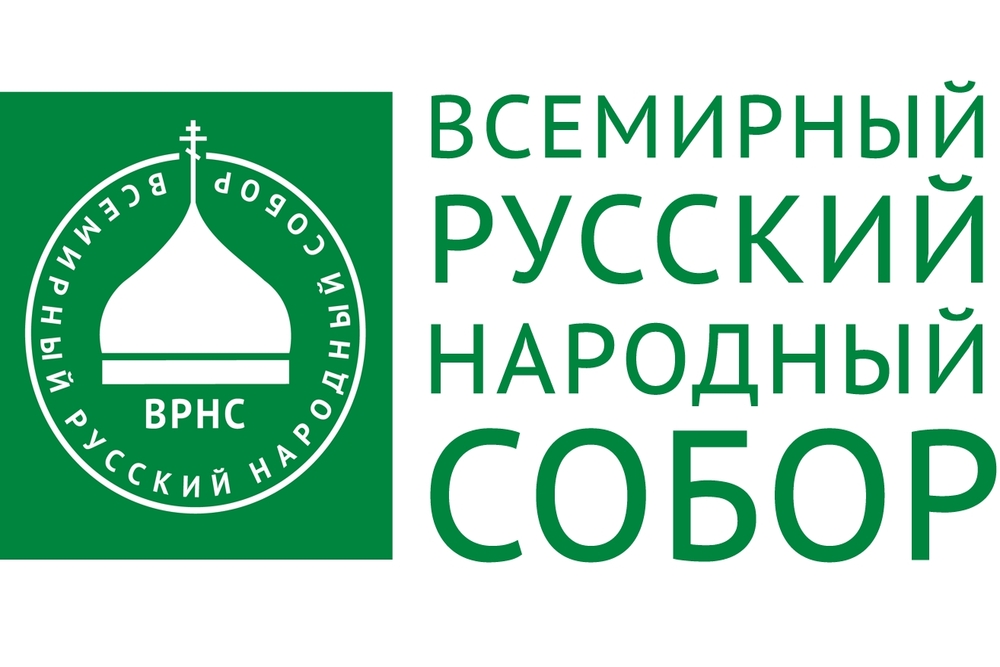 ВСЕМИРНЫЙ РУССКИЙ НАРОДНЫЙ СОБОР

ВРНС

ВСЕМИРНЫЙ
РУССКИЙ
НАРОДНЫЙ
СОБОР